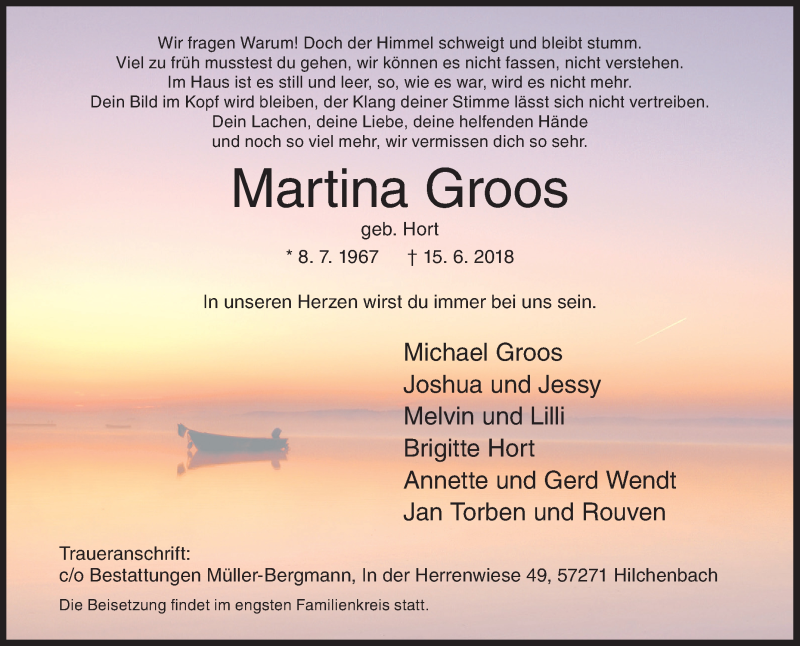 Wir fragen Warum! Doch der Himmel schweigt und bleibt stumm.
Viel zu früh musstest du gehen, wir können es nicht fassen, nicht verstehen.
Im Haus ist es still und leer, so, wie es war, wird es nicht mehr.
Dein Bild im Kopf wird bleiben, der Klang deiner Stimme lässt sich nicht vertreiben.
Dein Lachen, deine Liebe, deine helfenden Hände
und noch so viel mehr, wir vermissen dich so sehr.

Martina Groos

geb. Hort

* 8. 7. 1967 † 15. 6. 2018

In unseren Herzen wirst du immer bei uns sein.

Michael Groos
Joshua und Jessy
Melvin und Lilli
Brigitte Hort
Annette und Gerd Wendt
Jan Torben und Rouven

Traueranschrift:
c/o Bestattungen Müller-Bergmann, In der Herrenwiese 49, 57271 Hilchenbach

Die Beisetzung findet im engsten Familienkreis statt.